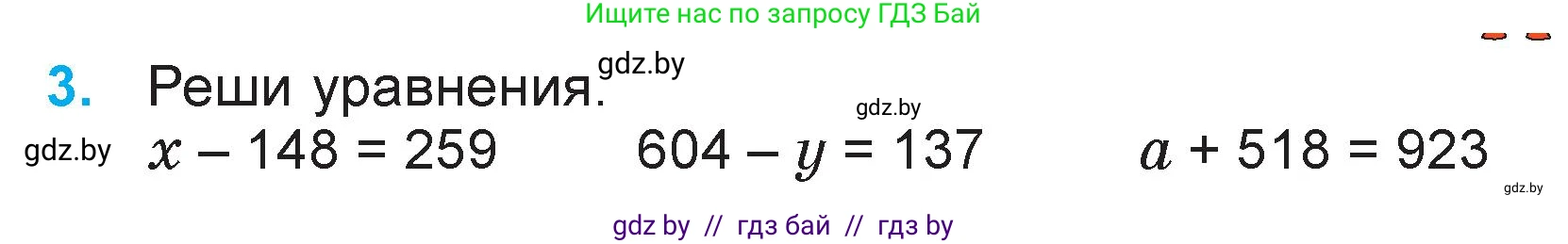 Ищите нас по запросу ГДЗ Бай

3. Реши уравнения. gdz.by

gdz.by

gdz.by $x - 148 = 259$ $604 - y = 137$ $a + 518 = 923$

gdz.by

gdz by // гдз бай // гдз by